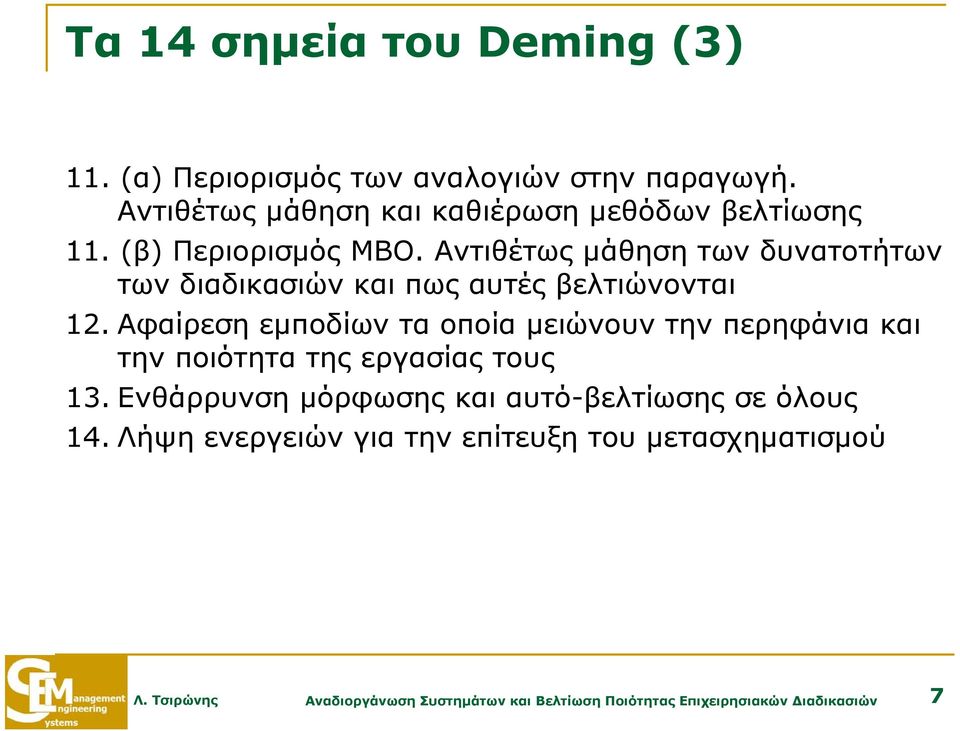 Τα 14 σημεία του Deming (3)

11. (α) Περιορισμός των αναλογιών στην παραγωγή. Αντιθέτως μάθηση και καθιέρωση μεθόδων βελτίωσης

11. (β) Περιορισμός MBO. Αντιθέτως μάθηση των δυνατοτήτων των διαδικασιών και πως αυτές βελτιώνονται

12. Αφαίρεση εμποδίων τα οποία μειώνουν την περηφάνια και την ποιότητα της εργασίας τους

13. Ενθάρρυνση μόρφωσης και αυτό-βελτίωσης σε όλους

14. Λήψη ενεργειών για την επίτευξη του μετασχηματισμού

SEM
Management
Engineering
Systems

Λ. Τσιρώνης

Αναδιοργάνωση Συστημάτων και Βελτίωση Ποιότητας Επιχειρησιακών Διαδικασιών

7